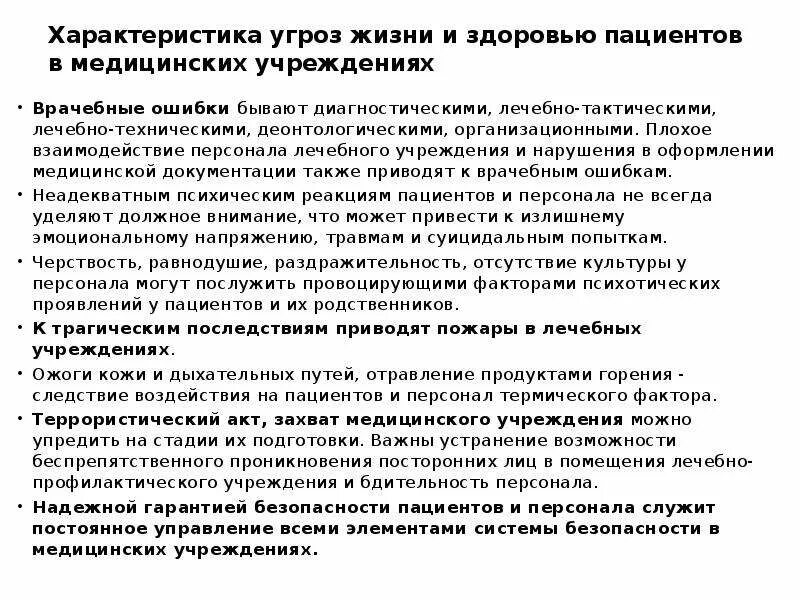 Характеристика угроз жизни и здоровью пациентов в медицинских учреждениях

• Врачебные ошибки бывают диагностическими, лечебно-тактическими, лечебно-техническими, деонтологическими, организационными. Плохое взаимодействие персонала лечебного учреждения и нарушения в оформлении медицинской документации также приводят к врачебным ошибкам.

• Неадекватным психическим реакциям пациентов и персонала не всегда уделяют должное внимание, что может привести к излишнему эмоциональному напряжению, травмам и суицидальным попыткам.

• Черствость, равнодушие, раздражительность, отсутствие культуры у персонала могут послужить провоцирующими факторами психотических проявлений у пациентов и их родственников.

• К трагическим последствиям приводят пожары в лечебных учреждениях.

• Ожоги кожи и дыхательных путей, отравление продуктами горения - следствие воздействия на пациентов и персонал термического фактора.

• Террористический акт, захват медицинского учреждения можно упредить на стадии их подготовки. Важны устранение возможности беспрепятственного проникновения посторонних лиц в помещения лечебно-профилактического учреждения и бдительность персонала.

• Надежной гарантией безопасности пациентов и персонала служит постоянное управление всеми элементами системы безопасности в медицинских учреждениях.